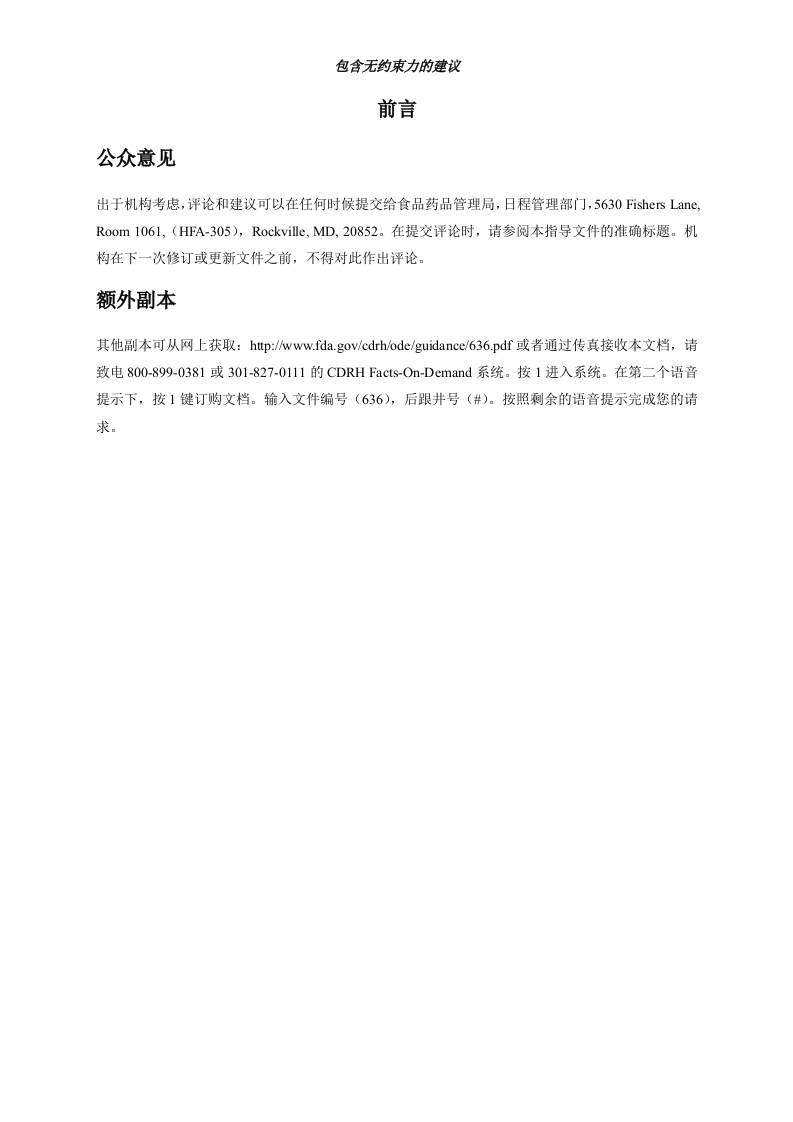 包含无约束力的建议

前言

公众意见

出于机构考虑，评论和建议可以在任何时候提交给食品药品管理局，日程管理部门，5630 Fishers Lane, Room 1061,（HFA-305），Rockville, MD, 20852。在提交评论时，请参阅本指导文件的准确标题。机构在下一次修订或更新文件之前，不得对此作出评论。

额外副本

其他副本可从网上获取：http://www.fda.gov/cdrh/ode/guidance/636.pdf 或者通过传真接收本文档，请致电 800-899-0381 或 301-827-0111 的 CDRH Facts-On-Demand 系统。按 1 进入系统。在第二个语音提示下，按 1 键订购文档。输入文件编号（636），后跟井号（#）。按照剩余的语音提示完成您的请求。